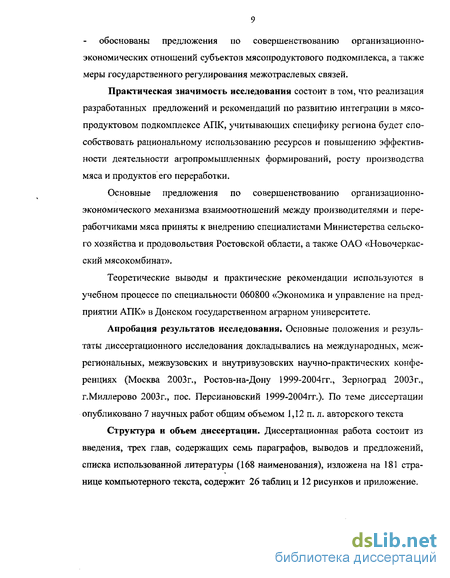 9

- обоснованы предложения по совершенствованию организационно-экономических отношений субъектов мясопродуктового подкомплекса, а также меры государственного регулирования межотраслевых связей.

**Практическая значимость исследования** состоит в том, что реализация разработанных предложений и рекомендаций по развитию интеграции в мясопродуктовом подкомплексе АПК, учитывающих специфику региона будет способствовать рациональному использованию ресурсов и повышению эффективности деятельности агропромышленных формирований, росту производства мяса и продуктов его переработки.

Основные предложения по совершенствованию организационно-экономического механизма взаимоотношений между производителями и переработчиками мяса приняты к внедрению специалистами Министерства сельского хозяйства и продовольствия Ростовской области, а также ОАО «Новочеркасский мясокомбинат».

Теоретические выводы и практические рекомендации используются в учебном процессе по специальности 060800 «Экономика и управление на предприятии АПК» в Донском государственном аграрном университете.

**Апробация результатов исследования.** Основные положения и результаты диссертационного исследования докладывались на международных, межрегиональных, межвузовских и внутривузовских научно-практических конференциях (Москва 2003г., Ростов-на-Дону 1999-2004гг., Зерноград 2003г., г.Миллерово 2003г., пос. Персиановский 1999-2004гг.). По теме диссертации опубликовано 7 научных работ общим объемом 1,12 п. л. авторского текста

**Структура и объем диссертации.** Диссертационная работа состоит из введения, трех глав, содержащих семь параграфов, выводов и предложений, списка использованной литературы (168 наименования), изложена на 181 странице компьютерного текста, содержит 26 таблиц и 12 рисунков и приложение.

dsLib.net
библиотека диссертаций